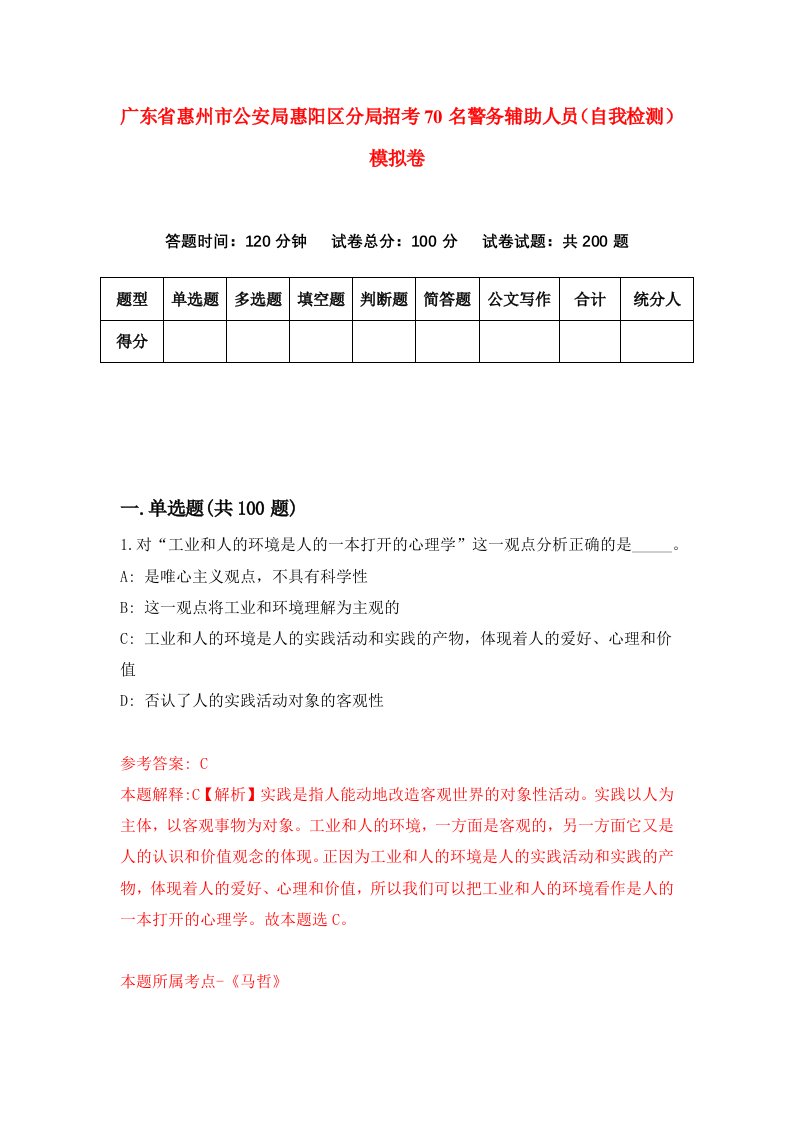 广东省惠州市公安局惠阳区分局招考70名警务辅助人员（自我检测）模拟卷

答题时间：120分钟　试卷总分：100分　试卷试题：共200题

| 题型 | 单选题 | 多选题 | 填空题 | 判断题 | 简答题 | 公文写作 | 合计 | 统分人 |
|---|---|---|---|---|---|---|---|---|
| 得分 | | | | | | | | |

一.单选题(共100题)

1.对“工业和人的环境是人的一本打开的心理学”这一观点分析正确的是_____。

A: 是唯心主义观点，不具有科学性

B: 这一观点将工业和环境理解为主观的

C: 工业和人的环境是人的实践活动和实践的产物，体现着人的爱好、心理和价值

D: 否认了人的实践活动对象的客观性

参考答案: C

本题解释:C【解析】实践是指人能动地改造客观世界的对象性活动。实践以人为主体，以客观事物为对象。工业和人的环境，一方面是客观的，另一方面它又是人的认识和价值观念的体现。正因为工业和人的环境是人的实践活动和实践的产物，体现着人的爱好、心理和价值，所以我们可以把工业和人的环境看作是人的一本打开的心理学。故本题选C。

本题所属考点-《马哲》